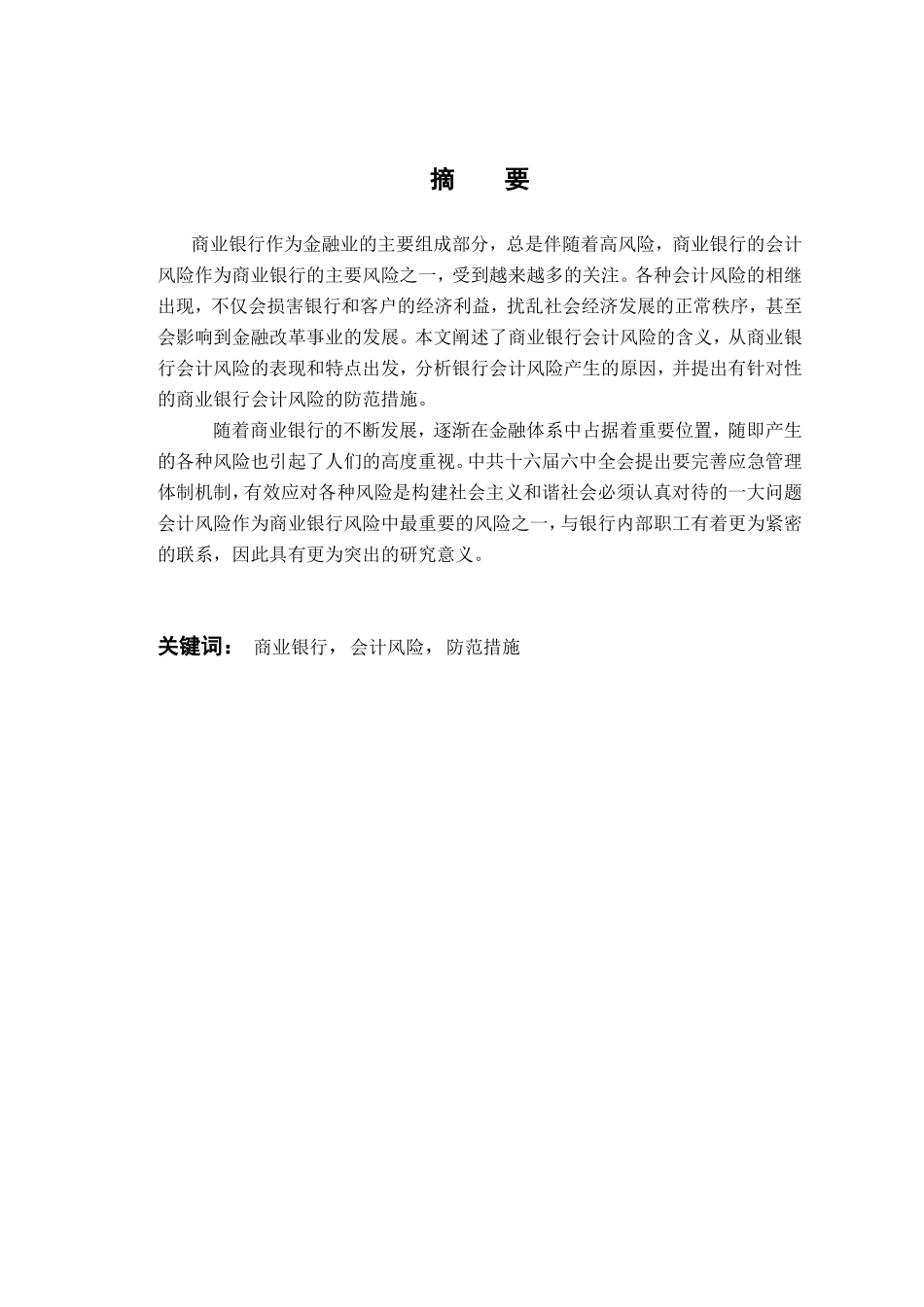 摘　要

商业银行作为金融业的主要组成部分，总是伴随着高风险，商业银行的会计风险作为商业银行的主要风险之一，受到越来越多的关注。各种会计风险的相继出现，不仅会损害银行和客户的经济利益，扰乱社会经济发展的正常秩序，甚至会影响到金融改革事业的发展。本文阐述了商业银行会计风险的含义，从商业银行会计风险的表现和特点出发，分析银行会计风险产生的原因，并提出有针对性的商业银行会计风险的防范措施。

随着商业银行的不断发展，逐渐在金融体系中占据着重要位置，随即产生的各种风险也引起了人们的高度重视。中共十六届六中全会提出要完善应急管理体制机制，有效应对各种风险是构建社会主义和谐社会必须认真对待的一大问题会计风险作为商业银行风险中最重要的风险之一，与银行内部职工有着更为紧密的联系，因此具有更为突出的研究意义。

关键词：　商业银行，会计风险，防范措施